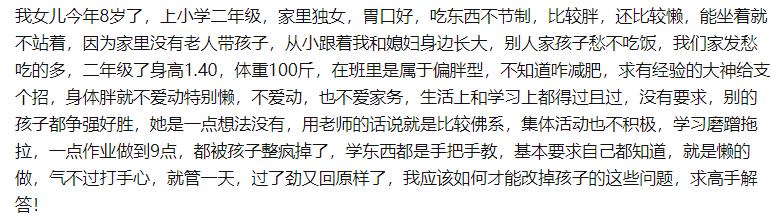 我女儿今年8岁了，上小学二年级，家里独女，胃口好，吃东西不节制，比较胖，还比较懒，能坐着就不站着，因为家里没有老人带孩子，从小跟着我和媳妇身边长大，别人家孩子愁不吃饭，我们家发愁吃的多，二年级了身高1.40，体重100斤，在班里是属于偏胖型，不知道咋减肥，求有经验的大神给支个招，身体胖就不爱动特别懒，不爱动，也不爱家务，生活上和学习上都得过且过，没有要求，别的孩子都争强好胜，她是一点想法没有，用老师的话说就是比较佛系，集体活动也不积极，学习磨蹭拖拉，一点作业做到9点，都被孩子整疯掉了，学东西都是手把手教，基本要求自己都知道，就是懒的做，气不过打手心，就管一天，过了劲又回原样了，我应该如何才能改掉孩子的这些问题，求高手解答！